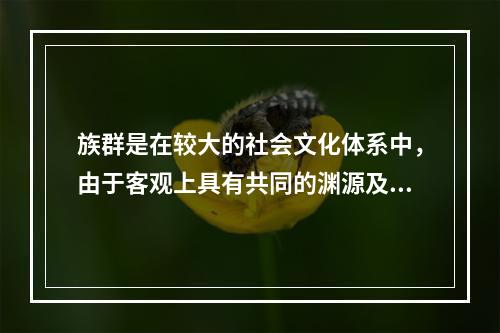 族群是在较大的社会文化体系中，由于客观上具有共同的渊源及...